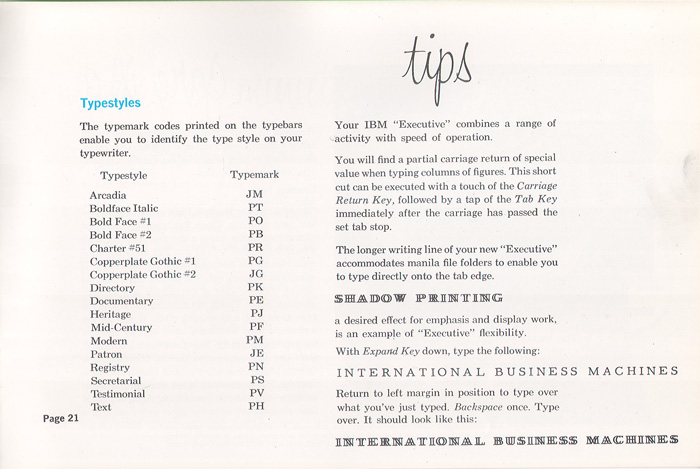 Typestyles

The typemark codes printed on the typebars enable you to identify the type style on your typewriter.

| Typestyle | Typemark |
|---|---|
| Arcadia | JM |
| Boldface Italic | PT |
| Bold Face #1 | PO |
| Bold Face #2 | PB |
| Charter #51 | PR |
| Copperplate Gothic #1 | PG |
| Copperplate Gothic #2 | JG |
| Directory | PK |
| Documentary | PE |
| Heritage | PJ |
| Mid-Century | PF |
| Modern | PM |
| Patron | JE |
| Registry | PN |
| Secretarial | PS |
| Testimonial | PV |
| Text | PH |

Page 21

tips

Your IBM "Executive" combines a range of activity with speed of operation.

You will find a partial carriage return of special value when typing columns of figures. This short cut can be executed with a touch of the Carriage Return Key, followed by a tap of the Tab Key immediately after the carriage has passed the set tab stop.

The longer writing line of your new "Executive" accommodates manila file folders to enable you to type directly onto the tab edge.

SHADOW PRINTING

a desired effect for emphasis and display work, is an example of "Executive" flexibility.

With Expand Key down, type the following:

INTERNATIONAL BUSINESS MACHINES

Return to left margin in position to type over what you've just typed. Backspace once. Type over. It should look like this:

INTERNATIONAL BUSINESS MACHINES